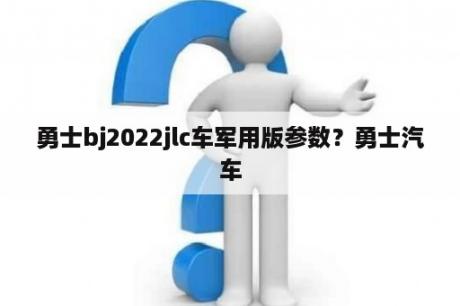 勇士bj2022jlc车军用版参数？勇士汽车